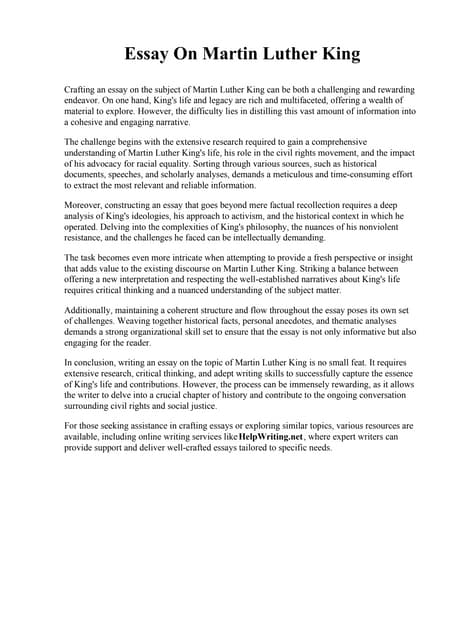 Essay On Martin Luther King

Crafting an essay on the subject of Martin Luther King can be both a challenging and rewarding endeavor. On one hand, King's life and legacy are rich and multifaceted, offering a wealth of material to explore. However, the difficulty lies in distilling this vast amount of information into a cohesive and engaging narrative.

The challenge begins with the extensive research required to gain a comprehensive understanding of Martin Luther King's life, his role in the civil rights movement, and the impact of his advocacy for racial equality. Sorting through various sources, such as historical documents, speeches, and scholarly analyses, demands a meticulous and time-consuming effort to extract the most relevant and reliable information.

Moreover, constructing an essay that goes beyond mere factual recollection requires a deep analysis of King's ideologies, his approach to activism, and the historical context in which he operated. Delving into the complexities of King's philosophy, the nuances of his nonviolent resistance, and the challenges he faced can be intellectually demanding.

The task becomes even more intricate when attempting to provide a fresh perspective or insight that adds value to the existing discourse on Martin Luther King. Striking a balance between offering a new interpretation and respecting the well-established narratives about King's life requires critical thinking and a nuanced understanding of the subject matter.

Additionally, maintaining a coherent structure and flow throughout the essay poses its own set of challenges. Weaving together historical facts, personal anecdotes, and thematic analyses demands a strong organizational skill set to ensure that the essay is not only informative but also engaging for the reader.

In conclusion, writing an essay on the topic of Martin Luther King is no small feat. It requires extensive research, critical thinking, and adept writing skills to successfully capture the essence of King's life and contributions. However, the process can be immensely rewarding, as it allows the writer to delve into a crucial chapter of history and contribute to the ongoing conversation surrounding civil rights and social justice.

For those seeking assistance in crafting essays or exploring similar topics, various resources are available, including online writing services like HelpWriting.net, where expert writers can provide support and deliver well-crafted essays tailored to specific needs.